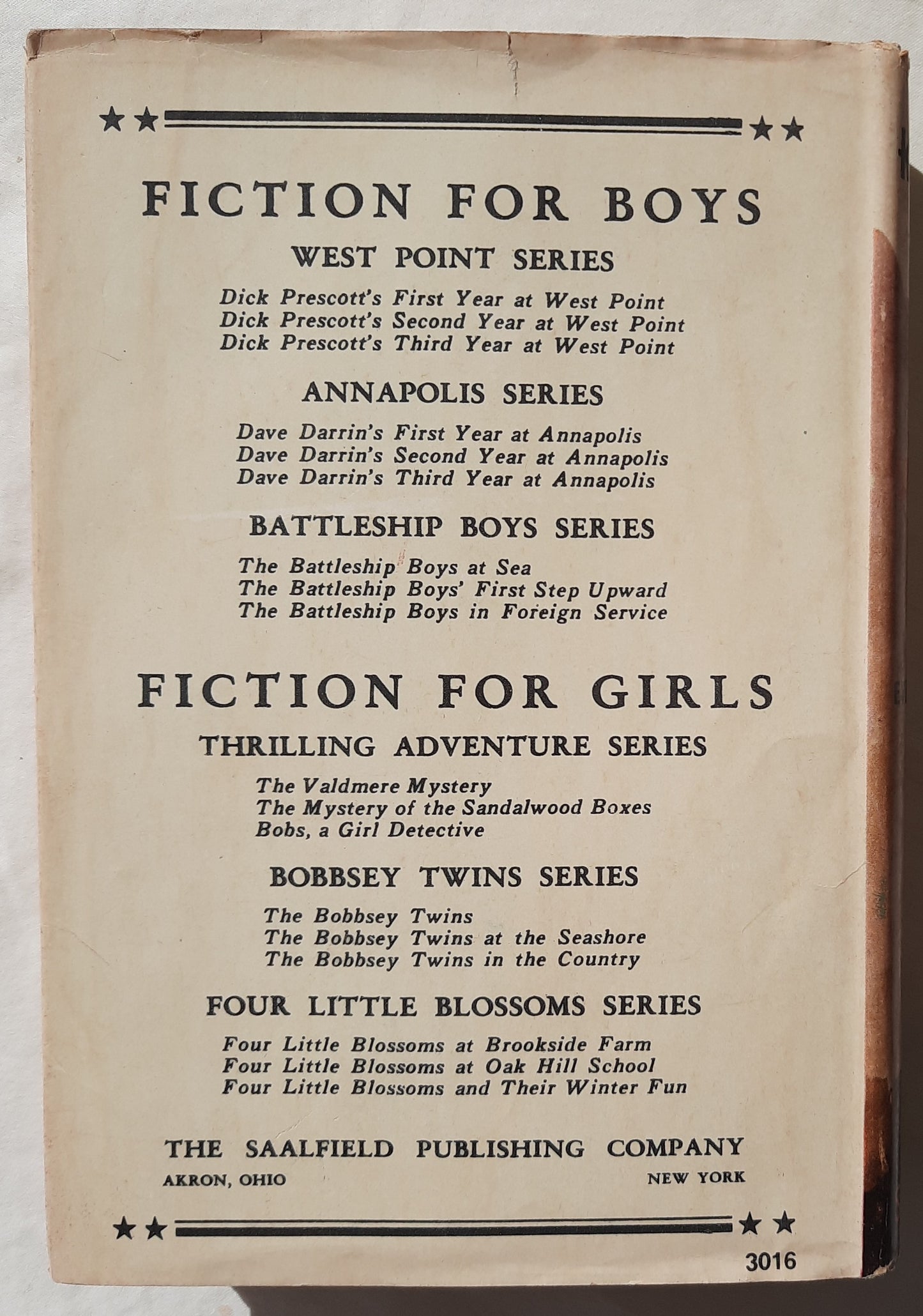 FICTION FOR BOYS

WEST POINT SERIES

Dick Prescott's First Year at West Point
Dick Prescott's Second Year at West Point
Dick Prescott's Third Year at West Point

ANNAPOLIS SERIES

Dave Darrin's First Year at Annapolis
Dave Darrin's Second Year at Annapolis
Dave Darrin's Third Year at Annapolis

BATTLESHIP BOYS SERIES

The Battleship Boys at Sea
The Battleship Boys' First Step Upward
The Battleship Boys in Foreign Service

FICTION FOR GIRLS

THRILLING ADVENTURE SERIES

The Valdmere Mystery
The Mystery of the Sandalwood Boxes
Bobs, a Girl Detective

BOBBSEY TWINS SERIES

The Bobbsey Twins
The Bobbsey Twins at the Seashore
The Bobbsey Twins in the Country

FOUR LITTLE BLOSSOMS SERIES

Four Little Blossoms at Brookside Farm
Four Little Blossoms at Oak Hill School
Four Little Blossoms and Their Winter Fun

THE SAALFIELD PUBLISHING COMPANY
AKRON, OHIO NEW YORK

3016